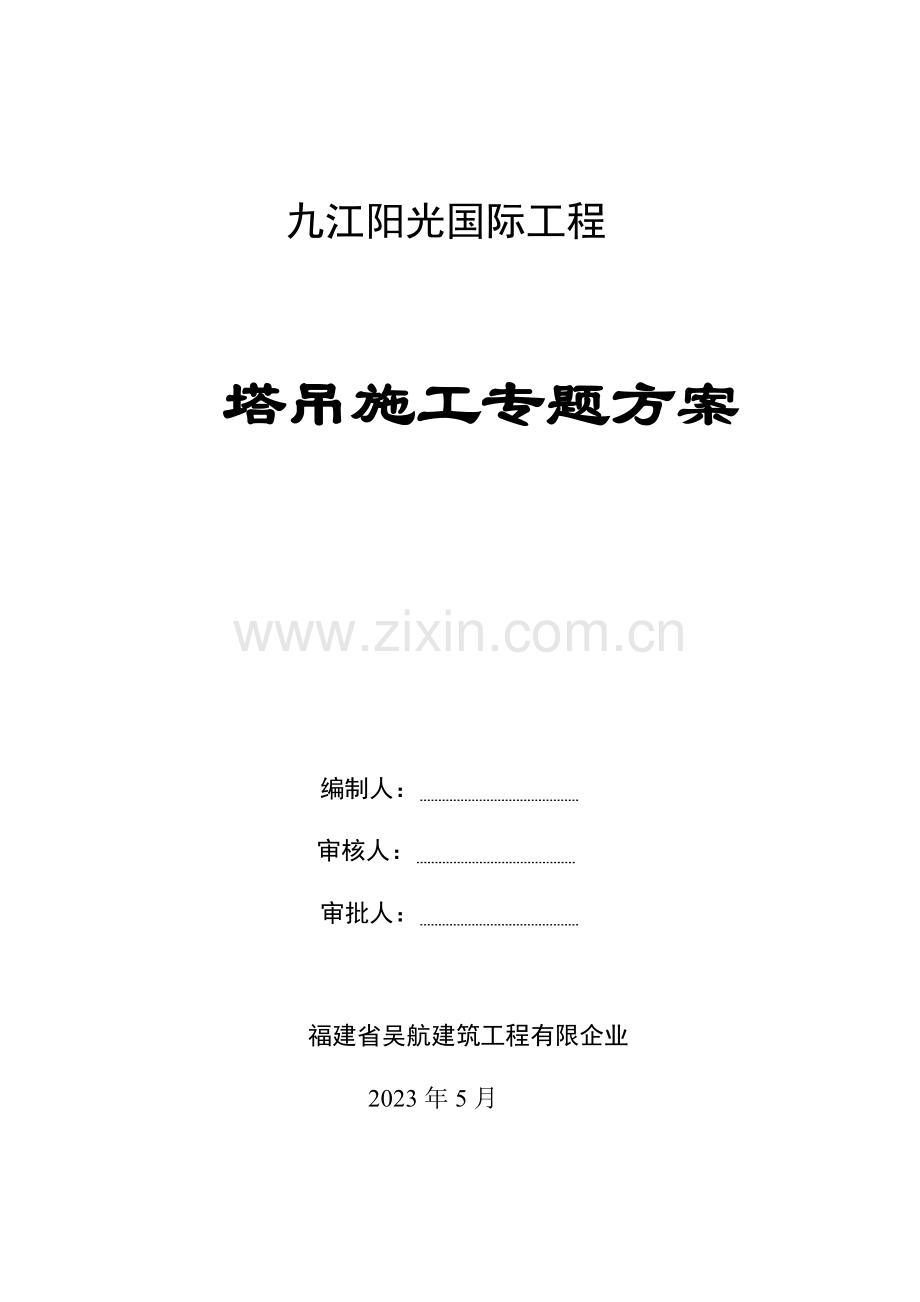 九江阳光国际工程

塔吊施工专题方案

编制人：____

审核人：____

审批人：____

福建省吴航建筑工程有限企业

2023年5月

www.zixin.com.cn